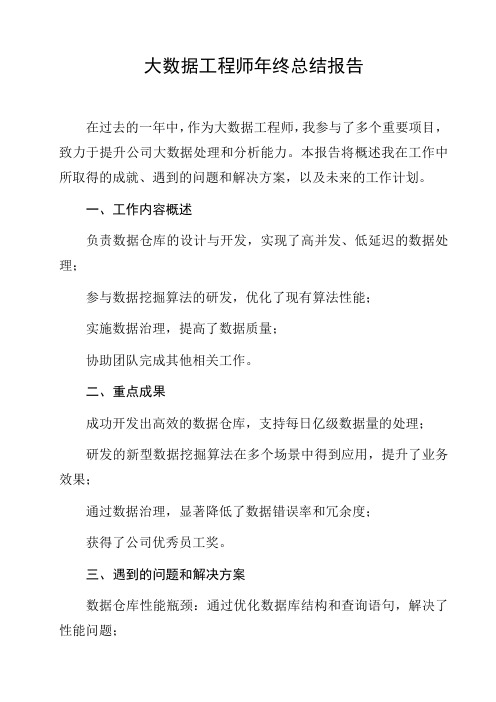 大数据工程师年终总结报告

在过去的一年中，作为大数据工程师，我参与了多个重要项目，致力于提升公司大数据处理和分析能力。本报告将概述我在工作中所取得的成就、遇到的问题和解决方案，以及未来的工作计划。

一、工作内容概述

负责数据仓库的设计与开发，实现了高并发、低延迟的数据处理；

参与数据挖掘算法的研发，优化了现有算法性能；

实施数据治理，提高了数据质量；

协助团队完成其他相关工作。

二、重点成果

成功开发出高效的数据仓库，支持每日亿级数据量的处理；

研发的新型数据挖掘算法在多个场景中得到应用，提升了业务效果；

通过数据治理，显著降低了数据错误率和冗余度；

获得了公司优秀员工奖。

三、遇到的问题和解决方案

数据仓库性能瓶颈：通过优化数据库结构和查询语句，解决了性能问题；